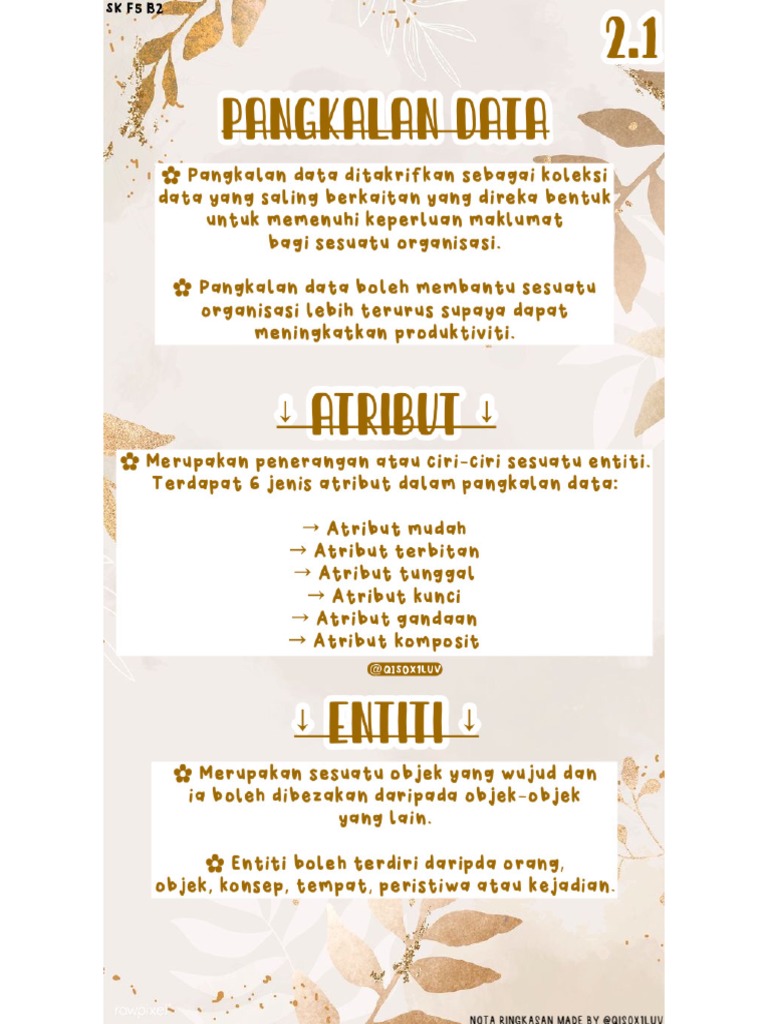 SK F5 B2

2.1

PANGKALAN DATA

✿ Pangkalan data ditakrifkan sebagai koleksi data yang saling berkaitan yang direka bentuk untuk memenuhi keperluan maklumat bagi sesuatu organisasi.

✿ Pangkalan data boleh membantu sesuatu organisasi lebih terurus supaya dapat meningkatkan produktiviti.

↓ ATRIBUT ↓

✿ Merupakan penerangan atau ciri-ciri sesuatu entiti. Terdapat 6 jenis atribut dalam pangkalan data:

→ Atribut mudah
→ Atribut terbitan
→ Atribut tunggal
→ Atribut kunci
→ Atribut gandaan
→ Atribut komposit

@QISOX1LUV

↓ ENTITI ↓

✿ Merupakan sesuatu objek yang wujud dan ia boleh dibezakan daripada objek-objek yang lain.

✿ Entiti boleh terdiri daripda orang, objek, konsep, tempat, peristiwa atau kejadian.

rawpixel

NOTA RINGKASAN MADE BY @QISOX1LUV